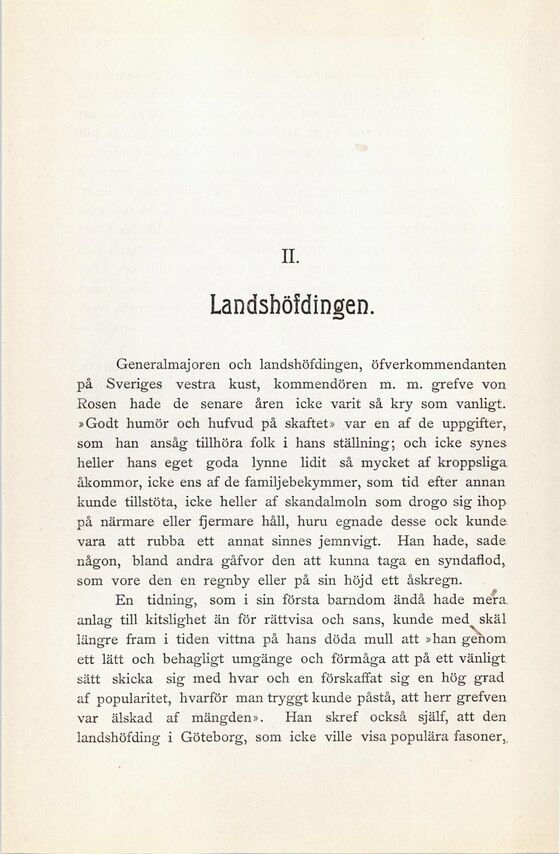 II.

Landshöfdingen.

Generalmajoren och landshöfdingen, öfverkommendanten på Sveriges vestra kust, kommendören m. m. grefve von Rosen hade de senare åren icke varit så kry som vanligt. »Godt humör och hufvud på skaftet» var en af de uppgifter, som han ansåg tillhöra folk i hans ställning; och icke synes heller hans eget goda lynne lidit så mycket af kroppsliga åkommor, icke ens af de familjebekymmer, som tid efter annan kunde tillstöta, icke heller af skandalmoln som drogo sig ihop på närmare eller fjermare håll, huru egnade desse ock kunde vara att rubba ett annat sinnes jemnvigt. Han hade, sade någon, bland andra gåfvor den att kunna taga en syndaflod, som vore den en regnby eller på sin höjd ett åskregn.

En tidning, som i sin första barndom ändå hade mera anlag till kitslighet än för rättvisa och sans, kunde med skäl längre fram i tiden vittna på hans döda mull att »han genom ett lätt och behagligt umgänge och förmåga att på ett vänligt sätt skicka sig med hvar och en förskaffat sig en hög grad af popularitet, hvarför man tryggt kunde påstå, att herr grefven var älskad af mängden». Han skref också själf, att den landshöfding i Göteborg, som icke ville visa populära fasoner,